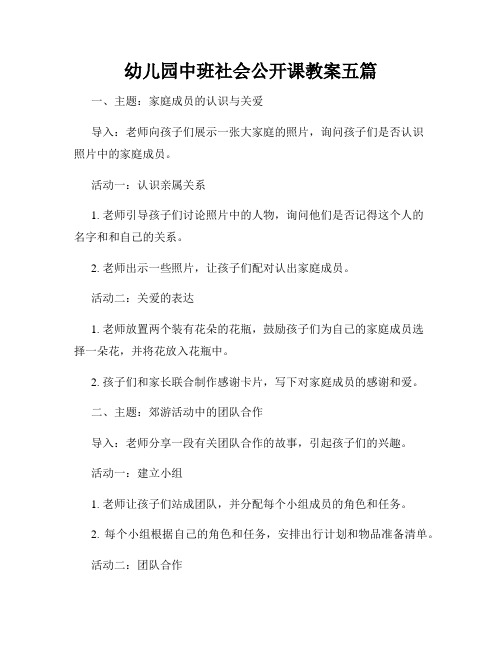 幼儿园中班社会公开课教案五篇

一、主题：家庭成员的认识与关爱

导入：老师向孩子们展示一张大家庭的照片，询问孩子们是否认识照片中的家庭成员。

活动一：认识亲属关系

1. 老师引导孩子们讨论照片中的人物，询问他们是否记得这个人的名字和和自己的关系。

2. 老师出示一些照片，让孩子们配对认出家庭成员。

活动二：关爱的表达

1. 老师放置两个装有花朵的花瓶，鼓励孩子们为自己的家庭成员选择一朵花，并将花放入花瓶中。

2. 孩子们和家长联合制作感谢卡片，写下对家庭成员的感谢和爱。

二、主题：郊游活动中的团队合作

导入：老师分享一段有关团队合作的故事，引起孩子们的兴趣。

活动一：建立小组

1. 老师让孩子们站成团队，并分配每个小组成员的角色和任务。

2. 每个小组根据自己的角色和任务，安排出行计划和物品准备清单。

活动二：团队合作